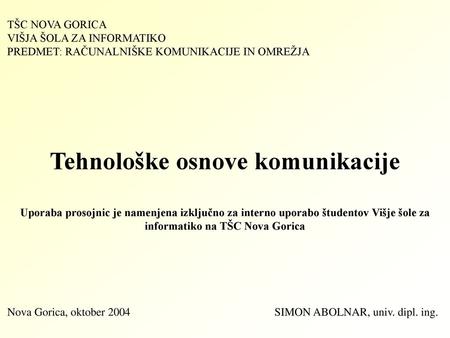 TŠC NOVA GORICA
VIŠJA ŠOLA ZA INFORMATIKO
PREDMET: RAČUNALNIŠKE KOMUNIKACIJE IN OMREŽJA

Tehnološke osnove komunikacije

Uporaba prosojnic je namenjena izključno za interno uporabo študentov Višje šole za informatiko na TŠC Nova Gorica

Nova Gorica, oktober 2004

SIMON ABOLNAR, univ. dipl. ing.